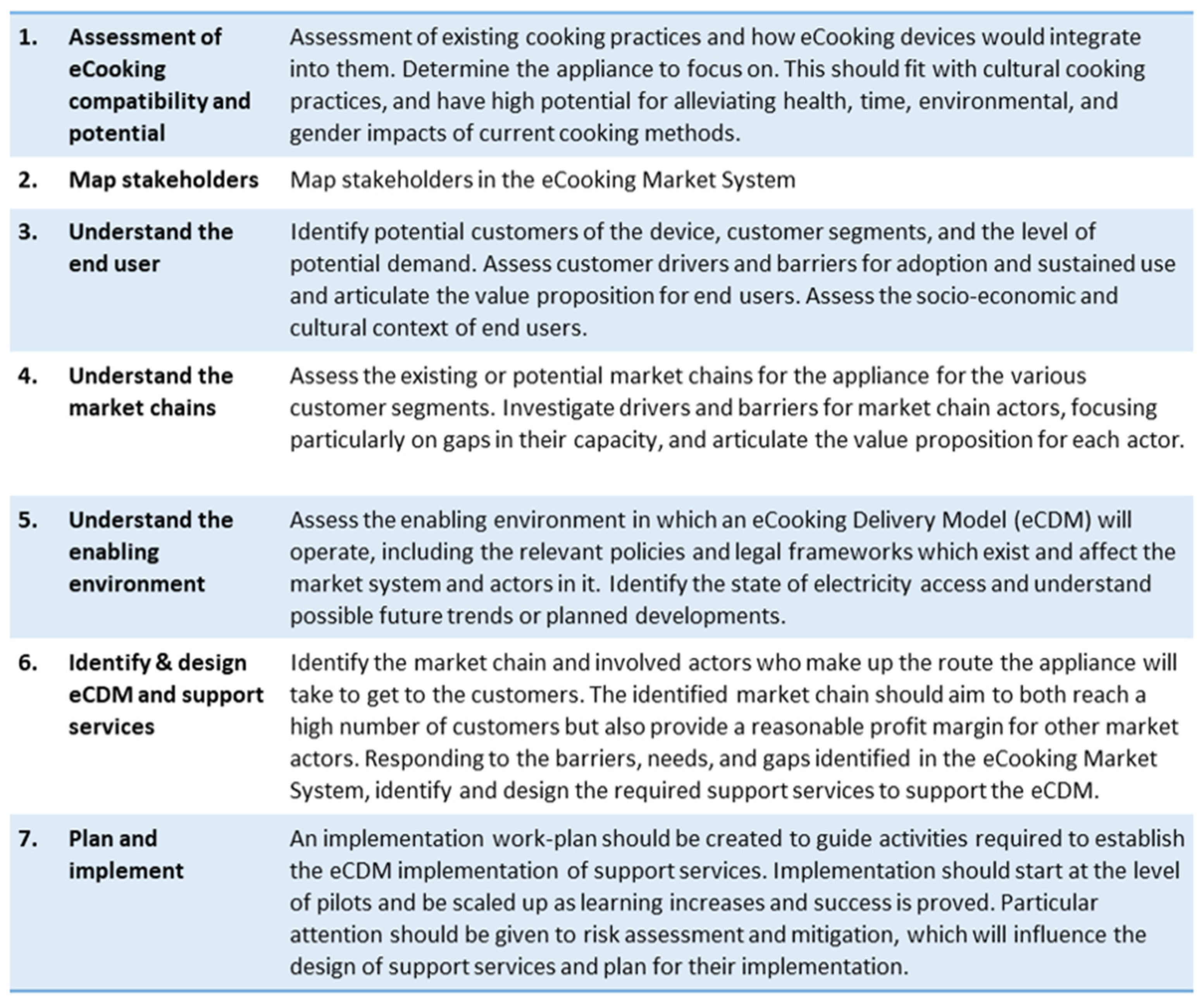 | | | |
|---|---|---|
| 1. | Assessment of eCooking compatibility and potential | Assessment of existing cooking practices and how eCooking devices would integrate into them. Determine the appliance to focus on. This should fit with cultural cooking practices, and have high potential for alleviating health, time, environmental, and gender impacts of current cooking methods. |
| 2. | Map stakeholders | Map stakeholders in the eCooking Market System |
| 3. | Understand the end user | Identify potential customers of the device, customer segments, and the level of potential demand. Assess customer drivers and barriers for adoption and sustained use and articulate the value proposition for end users. Assess the socio-economic and cultural context of end users. |
| 4. | Understand the market chains | Assess the existing or potential market chains for the appliance for the various customer segments. Investigate drivers and barriers for market chain actors, focusing particularly on gaps in their capacity, and articulate the value proposition for each actor. |
| 5. | Understand the enabling environment | Assess the enabling environment in which an eCooking Delivery Model (eCDM) will operate, including the relevant policies and legal frameworks which exist and affect the market system and actors in it. Identify the state of electricity access and understand possible future trends or planned developments. |
| 6. | Identify & design eCDM and support services | Identify the market chain and involved actors who make up the route the appliance will take to get to the customers. The identified market chain should aim to both reach a high number of customers but also provide a reasonable profit margin for other market actors. Responding to the barriers, needs, and gaps identified in the eCooking Market System, identify and design the required support services to support the eCDM. |
| 7. | Plan and implement | An implementation work-plan should be created to guide activities required to establish the eCDM implementation of support services. Implementation should start at the level of pilots and be scaled up as learning increases and success is proved. Particular attention should be given to risk assessment and mitigation, which will influence the design of support services and plan for their implementation. |